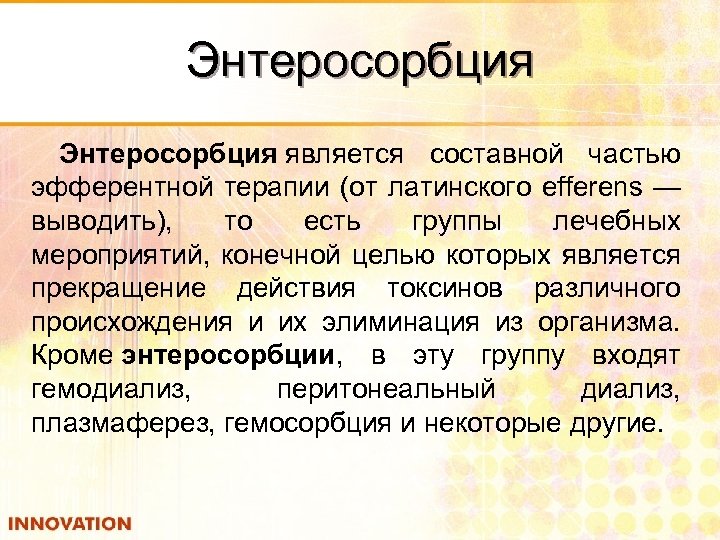 Энтеросорбция

Энтеросорбция является составной частью эфферентной терапии (от латинского efferens — выводить), то есть группы лечебных мероприятий, конечной целью которых является прекращение действия токсинов различного происхождения и их элиминация из организма. Кроме энтеросорбции, в эту группу входят гемодиализ, перитонеальный диализ, плазмаферез, гемосорбция и некоторые другие.

INNOVATION